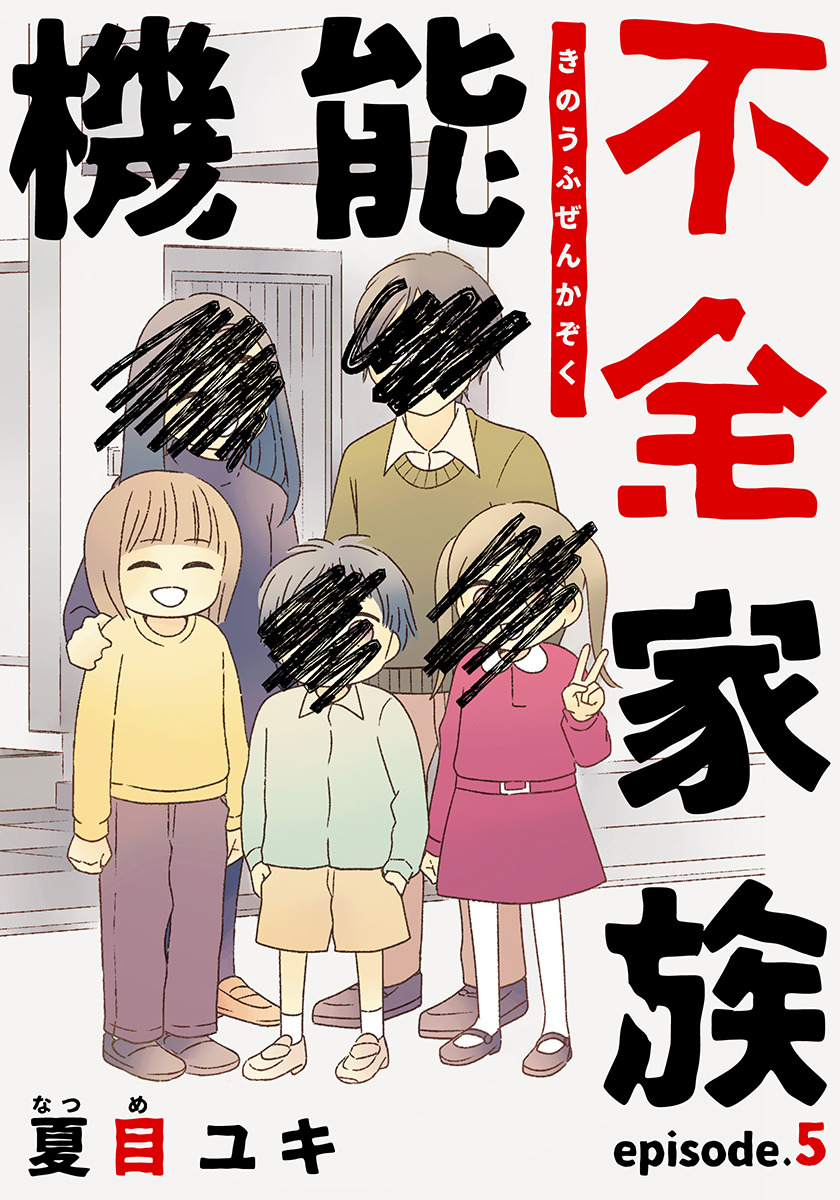 機能不全家族
きのうふぜんかぞく

なつめ
夏目ユキ

episode.5